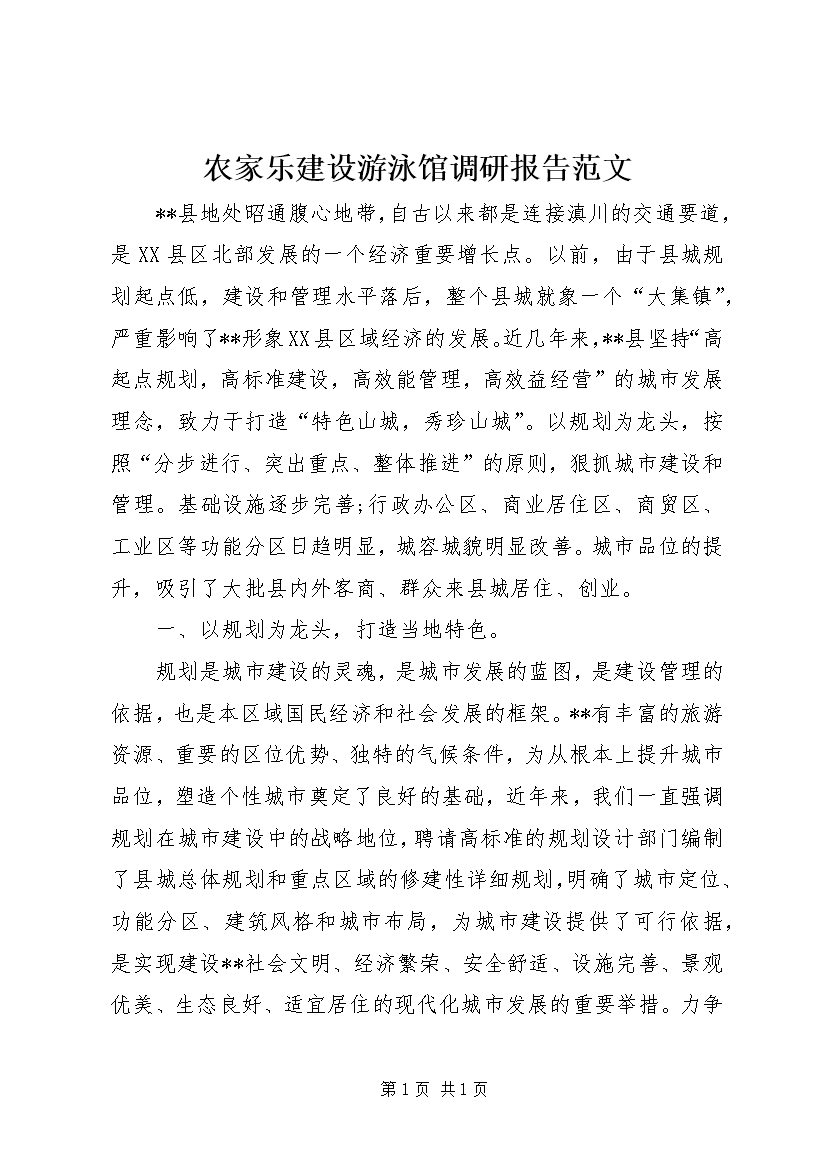 农家乐建设游泳馆调研报告范文

**县地处昭通腹心地带，自古以来都是连接滇川的交通要道，是XX县区北部发展的一个经济重要增长点。以前，由于县城规划起点低，建设和管理水平落后，整个县城就象一个“大集镇”，严重影响了**形象XX县区域经济的发展。近几年来，**县坚持“高起点规划，高标准建设，高效能管理，高效益经营”的城市发展理念，致力于打造“特色山城，秀珍山城”。以规划为龙头，按照“分步进行、突出重点、整体推进”的原则，狠抓城市建设和管理。基础设施逐步完善;行政办公区、商业居住区、商贸区、工业区等功能分区日趋明显，城容城貌明显改善。城市品位的提升，吸引了大批县内外客商、群众来县城居住、创业。

一、以规划为龙头，打造当地特色。

规划是城市建设的灵魂，是城市发展的蓝图，是建设管理的依据，也是本区域国民经济和社会发展的框架。**有丰富的旅游资源、重要的区位优势、独特的气候条件，为从根本上提升城市品位，塑造个性城市奠定了良好的基础，近年来，我们一直强调规划在城市建设中的战略地位，聘请高标准的规划设计部门编制了县城总体规划和重点区域的修建性详细规划，明确了城市定位、功能分区、建筑风格和城市布局，为城市建设提供了可行依据，是实现建设**社会文明、经济繁荣、安全舒适、设施完善、景观优美、生态良好、适宜居住的现代化城市发展的重要举措。力争

第1页 共1页